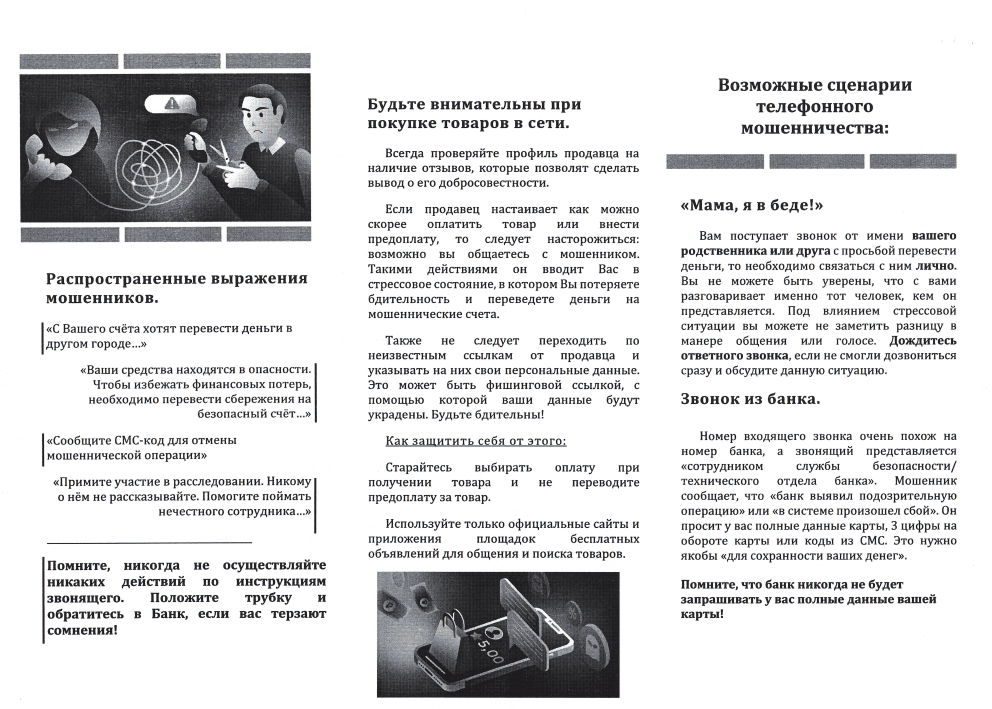 Распространенные выражения мошенников.

«С Вашего счёта хотят перевести деньги в другом городе...»

«Ваши средства находятся в опасности. Чтобы избежать финансовых потерь, необходимо перевести сбережения на безопасный счёт...»

«Сообщите СМС-код для отмены мошеннической операции»

«Примите участие в расследовании. Никому о нём не рассказывайте. Помогите поймать нечестного сотрудника...»

Помните, никогда не осуществляйте никаких действий по инструкциям звонящего. Положите трубку и обратитесь в Банк, если вас терзают сомнения!

Будьте внимательны при покупке товаров в сети.

Всегда проверяйте профиль продавца на наличие отзывов, которые позволят сделать вывод о его добросовестности.

Если продавец настаивает как можно скорее оплатить товар или внести предоплату, то следует насторожиться: возможно вы общаетесь с мошенником. Такими действиями он вводит Вас в стрессовое состояние, в котором Вы потеряете бдительность и переведете деньги на мошеннические счета.

Также не следует переходить по неизвестным ссылкам от продавца и указывать на них свои персональные данные. Это может быть фишинговой ссылкой, с помощью которой ваши данные будут украдены. Будьте бдительны!

Как защитить себя от этого:

Старайтесь выбирать оплату при получении товара и не переводите предоплату за товар.

Используйте только официальные сайты и приложения площадок бесплатных объявлений для общения и поиска товаров.

5,00

Возможные сценарии телефонного мошенничества:

«Мама, я в беде!»

Вам поступает звонок от имени вашего родственника или друга с просьбой перевести деньги, то необходимо связаться с ним лично. Вы не можете быть уверены, что с вами разговаривает именно тот человек, кем он представляется. Под влиянием стрессовой ситуации вы можете не заметить разницу в манере общения или голосе. Дождитесь ответного звонка, если не смогли дозвониться сразу и обсудите данную ситуацию.

Звонок из банка.

Номер входящего звонка очень похож на номер банка, а звонящий представляется «сотрудником службы безопасности/ технического отдела банка». Мошенник сообщает, что «банк выявил подозрительную операцию» или «в системе произошел сбой». Он просит у вас полные данные карты, 3 цифры на обороте карты или коды из СМС. Это нужно якобы «для сохранности ваших денег».

Помните, что банк никогда не будет запрашивать у вас полные данные вашей карты!